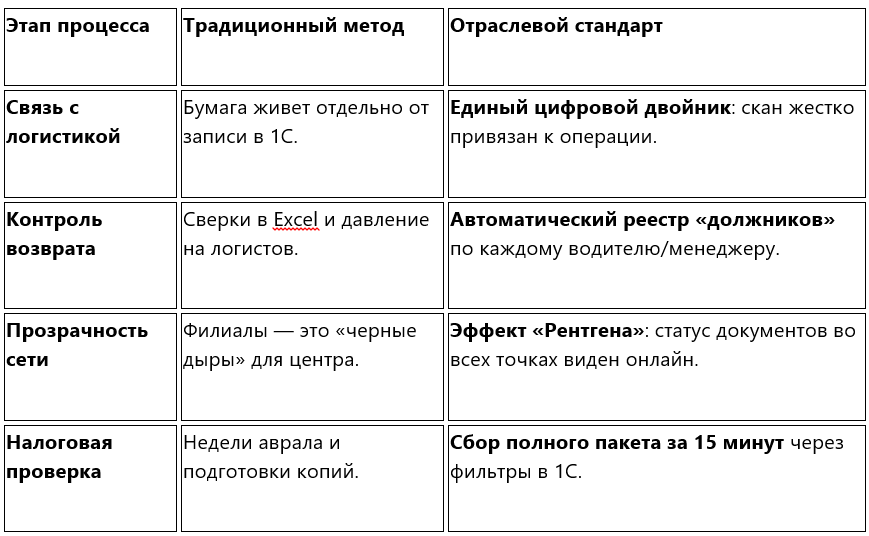 | Этап процесса | Традиционный метод | Отраслевой стандарт |
|---|---|---|
| Связь с логистикой | Бумага живет отдельно от записи в 1С. | Единый цифровой двойник: скан жестко привязан к операции. |
| Контроль возврата | Сверки в Excel и давление на логистов. | Автоматический реестр «должников» по каждому водителю/менеджеру. |
| Прозрачность сети | Филиалы — это «черные дыры» для центра. | Эффект «Рентгена»: статус документов во всех точках виден онлайн. |
| Налоговая проверка | Недели аврала и подготовки копий. | Сбор полного пакета за 15 минут через фильтры в 1С. |